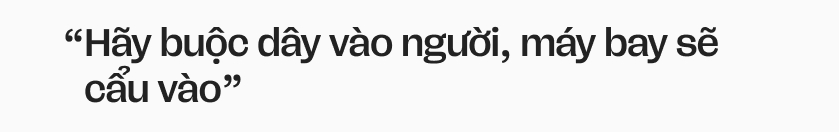 “Hãy buộc dây vào người, máy bay sẽ cẩu vào”